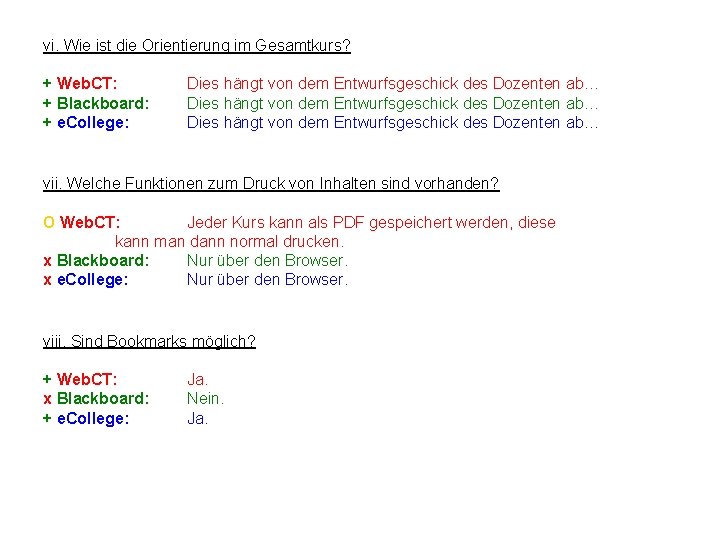 vi. Wie ist die Orientierung im Gesamtkurs?

+ WebCT: Dies hängt von dem Entwurfsgeschick des Dozenten ab…
+ Blackboard: Dies hängt von dem Entwurfsgeschick des Dozenten ab…
+ eCollege: Dies hängt von dem Entwurfsgeschick des Dozenten ab…

vii. Welche Funktionen zum Druck von Inhalten sind vorhanden?

o WebCT: Jeder Kurs kann als PDF gespeichert werden, diese kann man dann normal drucken.
x Blackboard: Nur über den Browser.
x eCollege: Nur über den Browser.

viii. Sind Bookmarks möglich?

+ WebCT: Ja.
x Blackboard: Nein.
+ eCollege: Ja.